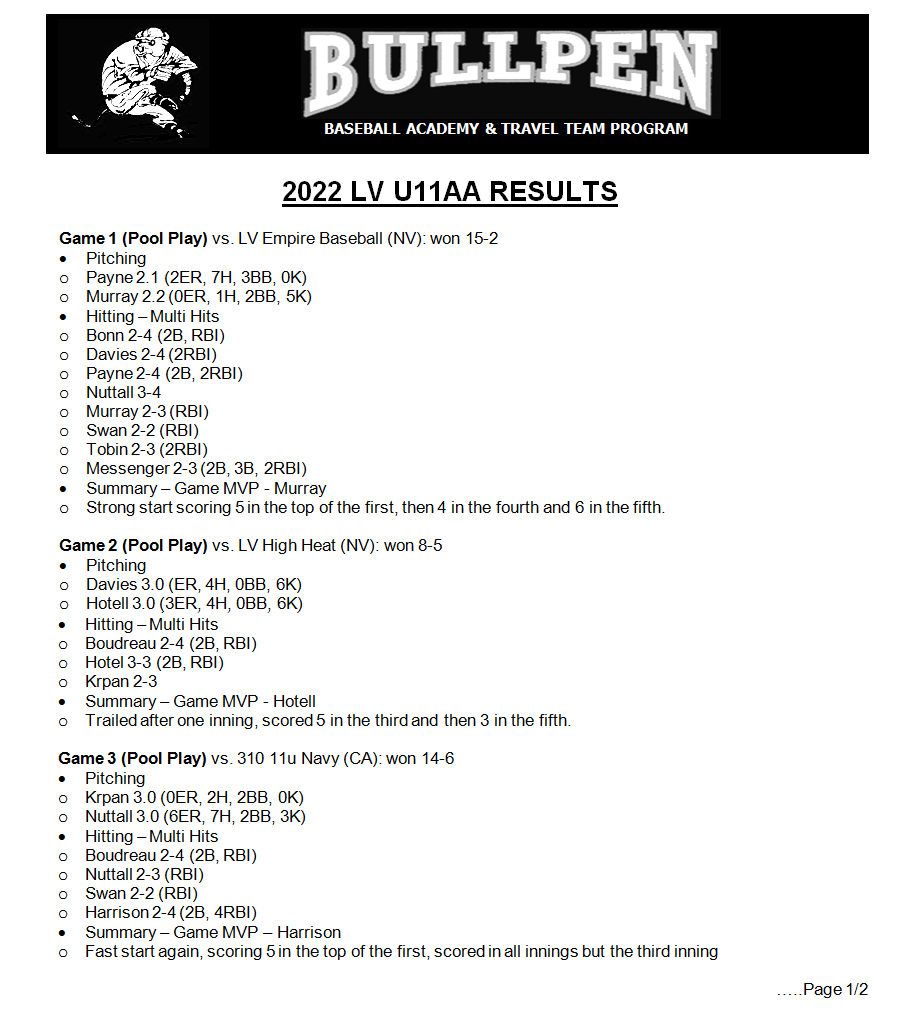 BULLPEN
BASEBALL ACADEMY & TRAVEL TEAM PROGRAM

2022 LV U11AA RESULTS

Game 1 (Pool Play) vs. LV Empire Baseball (NV): won 15-2
• Pitching
o Payne 2.1 (2ER, 7H, 3BB, 0K)
o Murray 2.2 (0ER, 1H, 2BB, 5K)
• Hitting – Multi Hits
o Bonn 2-4 (2B, RBI)
o Davies 2-4 (2RBI)
o Payne 2-4 (2B, 2RBI)
o Nuttall 3-4
o Murray 2-3 (RBI)
o Swan 2-2 (RBI)
o Tobin 2-3 (2RBI)
o Messenger 2-3 (2B, 3B, 2RBI)
• Summary – Game MVP - Murray
o Strong start scoring 5 in the top of the first, then 4 in the fourth and 6 in the fifth.

Game 2 (Pool Play) vs. LV High Heat (NV): won 8-5
• Pitching
o Davies 3.0 (ER, 4H, 0BB, 6K)
o Hotell 3.0 (3ER, 4H, 0BB, 6K)
• Hitting – Multi Hits
o Boudreau 2-4 (2B, RBI)
o Hotel 3-3 (2B, RBI)
o Krpan 2-3
• Summary – Game MVP - Hotell
o Trailed after one inning, scored 5 in the third and then 3 in the fifth.

Game 3 (Pool Play) vs. 310 11u Navy (CA): won 14-6
• Pitching
o Krpan 3.0 (0ER, 2H, 2BB, 0K)
o Nuttall 3.0 (6ER, 7H, 2BB, 3K)
• Hitting – Multi Hits
o Boudreau 2-4 (2B, RBI)
o Nuttall 2-3 (RBI)
o Swan 2-2 (RBI)
o Harrison 2-4 (2B, 4RBI)
• Summary – Game MVP – Harrison
o Fast start again, scoring 5 in the top of the first, scored in all innings but the third inning

.....Page 1/2